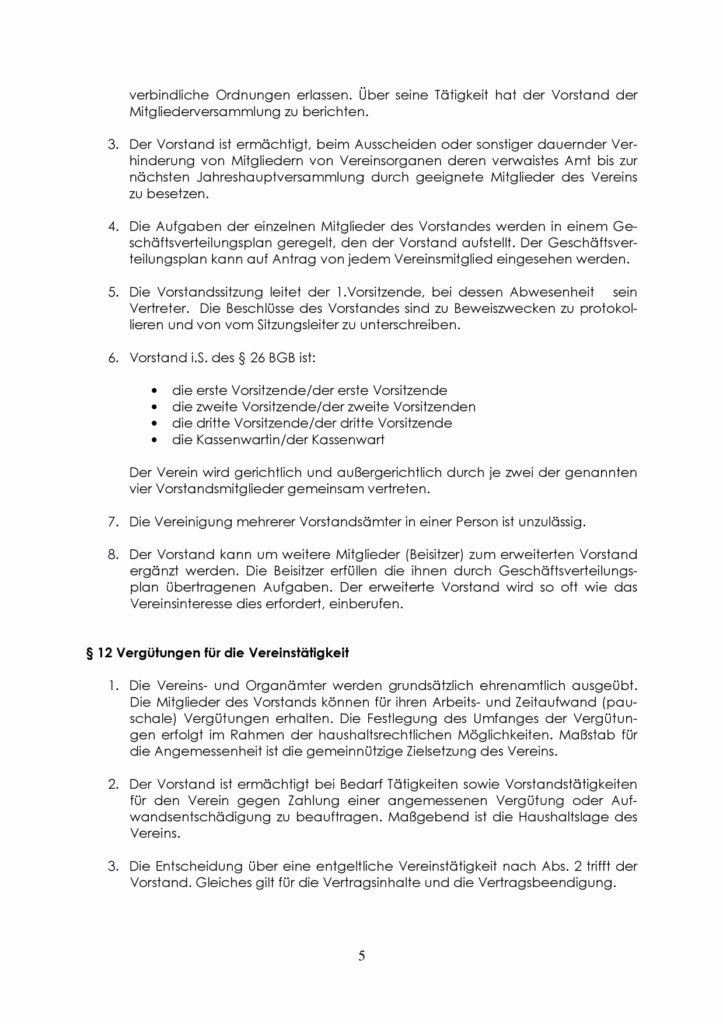 verbindliche Ordnungen erlassen. Über seine Tätigkeit hat der Vorstand der Mitgliederversammlung zu berichten.

3. Der Vorstand ist ermächtigt, beim Ausscheiden oder sonstiger dauernder Verhinderung von Mitgliedern von Vereinsorganen deren verwaistes Amt bis zur nächsten Jahreshauptversammlung durch geeignete Mitglieder des Vereins zu besetzen.

4. Die Aufgaben der einzelnen Mitglieder des Vorstandes werden in einem Geschäftsverteilungsplan geregelt, den der Vorstand aufstellt. Der Geschäftsverteilungsplan kann auf Antrag von jedem Vereinsmitglied eingesehen werden.

5. Die Vorstandssitzung leitet der 1.Vorsitzende, bei dessen Abwesenheit sein Vertreter. Die Beschlüsse des Vorstandes sind zu Beweiszwecken zu protokollieren und von vom Sitzungsleiter zu unterschreiben.

6. Vorstand i.S. des § 26 BGB ist:

• die erste Vorsitzende/der erste Vorsitzende
• die zweite Vorsitzende/der zweite Vorsitzenden
• die dritte Vorsitzende/der dritte Vorsitzende
• die Kassenwartin/der Kassenwart

Der Verein wird gerichtlich und außergerichtlich durch je zwei der genannten vier Vorstandsmitglieder gemeinsam vertreten.

7. Die Vereinigung mehrerer Vorstandsämter in einer Person ist unzulässig.

8. Der Vorstand kann um weitere Mitglieder (Beisitzer) zum erweiterten Vorstand ergänzt werden. Die Beisitzer erfüllen die ihnen durch Geschäftsverteilungsplan übertragenen Aufgaben. Der erweiterte Vorstand wird so oft wie das Vereinsinteresse dies erfordert, einberufen.

§ 12 Vergütungen für die Vereinstätigkeit

1. Die Vereins- und Organämter werden grundsätzlich ehrenamtlich ausgeübt. Die Mitglieder des Vorstands können für ihren Arbeits- und Zeitaufwand (pauschale) Vergütungen erhalten. Die Festlegung des Umfanges der Vergütungen erfolgt im Rahmen der haushaltsrechtlichen Möglichkeiten. Maßstab für die Angemessenheit ist die gemeinnützige Zielsetzung des Vereins.

2. Der Vorstand ist ermächtigt bei Bedarf Tätigkeiten sowie Vorstandstätigkeiten für den Verein gegen Zahlung einer angemessenen Vergütung oder Aufwandsentschädigung zu beauftragen. Maßgebend ist die Haushaltslage des Vereins.

3. Die Entscheidung über eine entgeltliche Vereinstätigkeit nach Abs. 2 trifft der Vorstand. Gleiches gilt für die Vertragsinhalte und die Vertragsbeendigung.

5